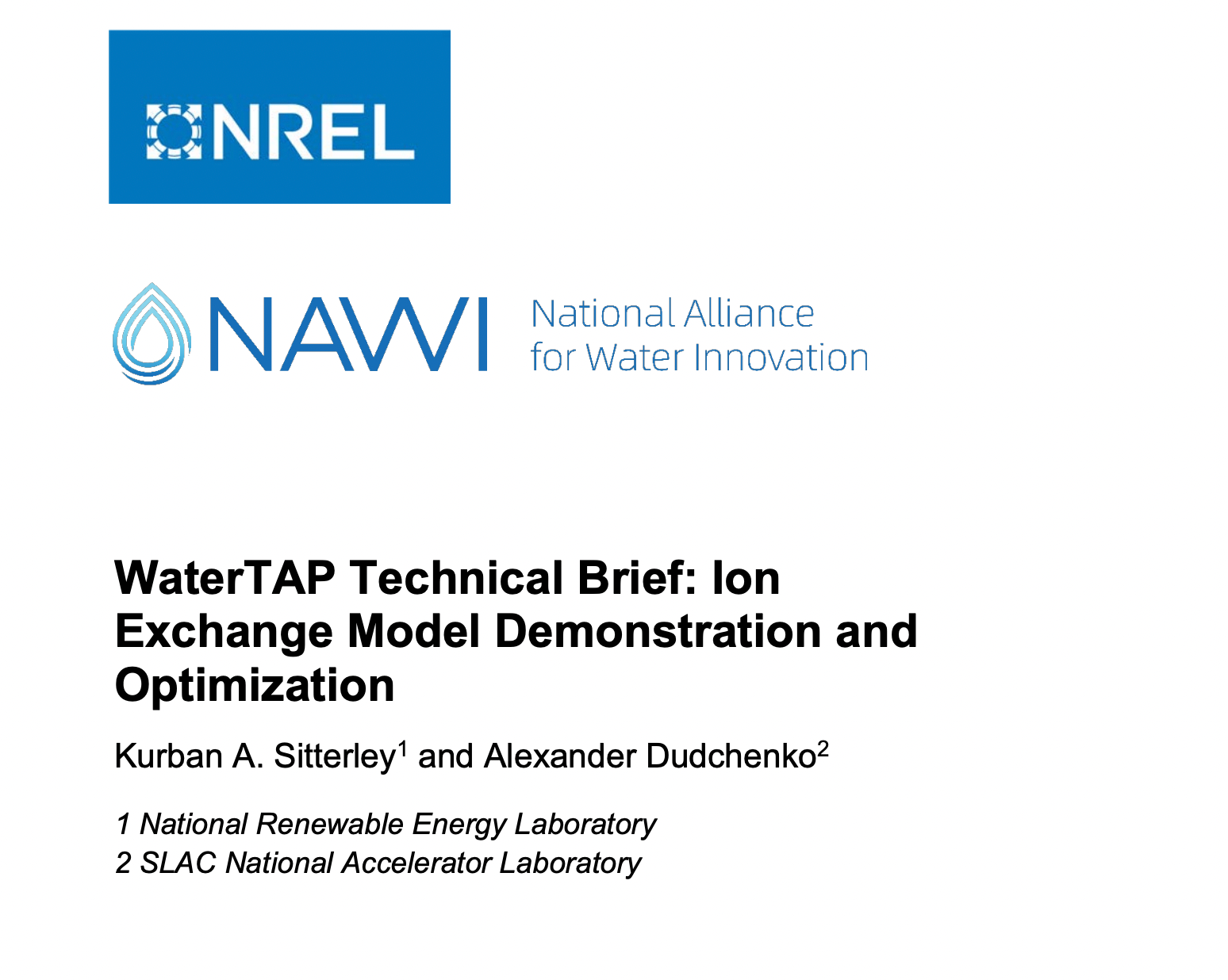 NREL

NAWI National Alliance for Water Innovation

WaterTAP Technical Brief: Ion Exchange Model Demonstration and Optimization

Kurban A. Sitterley$^{1}$ and Alexander Dudchenko$^{2}$

1 National Renewable Energy Laboratory
2 SLAC National Accelerator Laboratory